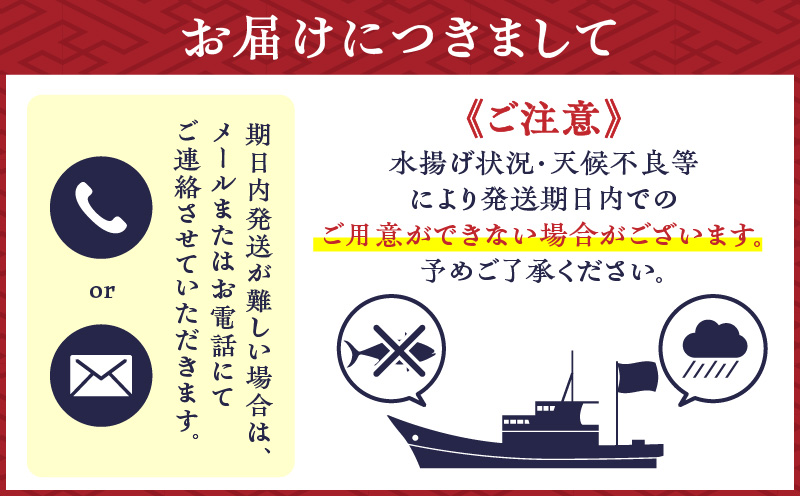 お届けにつきまして

or

期日内発送が難しい場合は、メールまたはお電話にてご連絡させていただきます。

《ご注意》
水揚げ状況・天候不良等により発送期日内でのご用意ができない場合がございます。予めご了承ください。